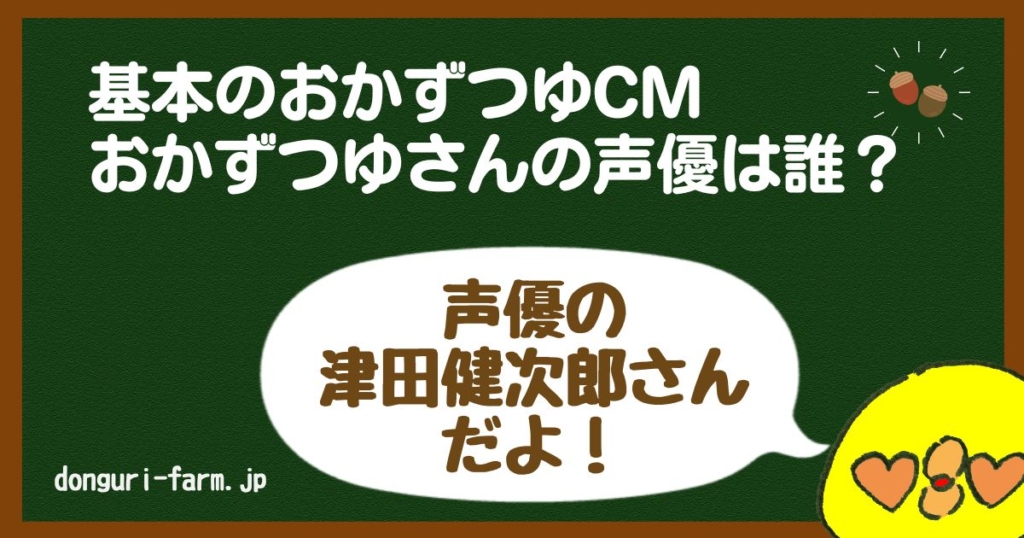 基本のおかずつゆCM
おかずつゆさんの声優は誰？

声優の
津田健次郎さん
だよ！

donguri-farm.jp